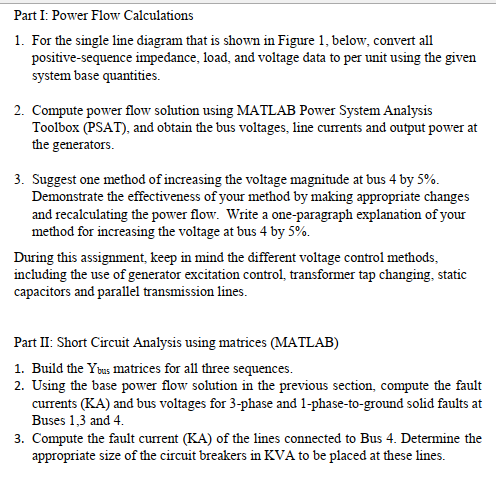 Part I: Power Flow Calculations

1. For the single line diagram that is shown in Figure 1, below, convert all positive-sequence impedance, load, and voltage data to per unit using the given system base quantities.

2. Compute power flow solution using MATLAB Power System Analysis Toolbox (PSAT), and obtain the bus voltages, line currents and output power at the generators.

3. Suggest one method of increasing the voltage magnitude at bus 4 by 5%. Demonstrate the effectiveness of your method by making appropriate changes and recalculating the power flow. Write a one-paragraph explanation of your method for increasing the voltage at bus 4 by 5%.

During this assignment, keep in mind the different voltage control methods, including the use of generator excitation control, transformer tap changing, static capacitors and parallel transmission lines.

Part II: Short Circuit Analysis using matrices (MATLAB)

1. Build the $Y_{bus}$ matrices for all three sequences.
2. Using the base power flow solution in the previous section, compute the fault currents (KA) and bus voltages for 3-phase and 1-phase-to-ground solid faults at Buses 1,3 and 4.
3. Compute the fault current (KA) of the lines connected to Bus 4. Determine the appropriate size of the circuit breakers in KVA to be placed at these lines.